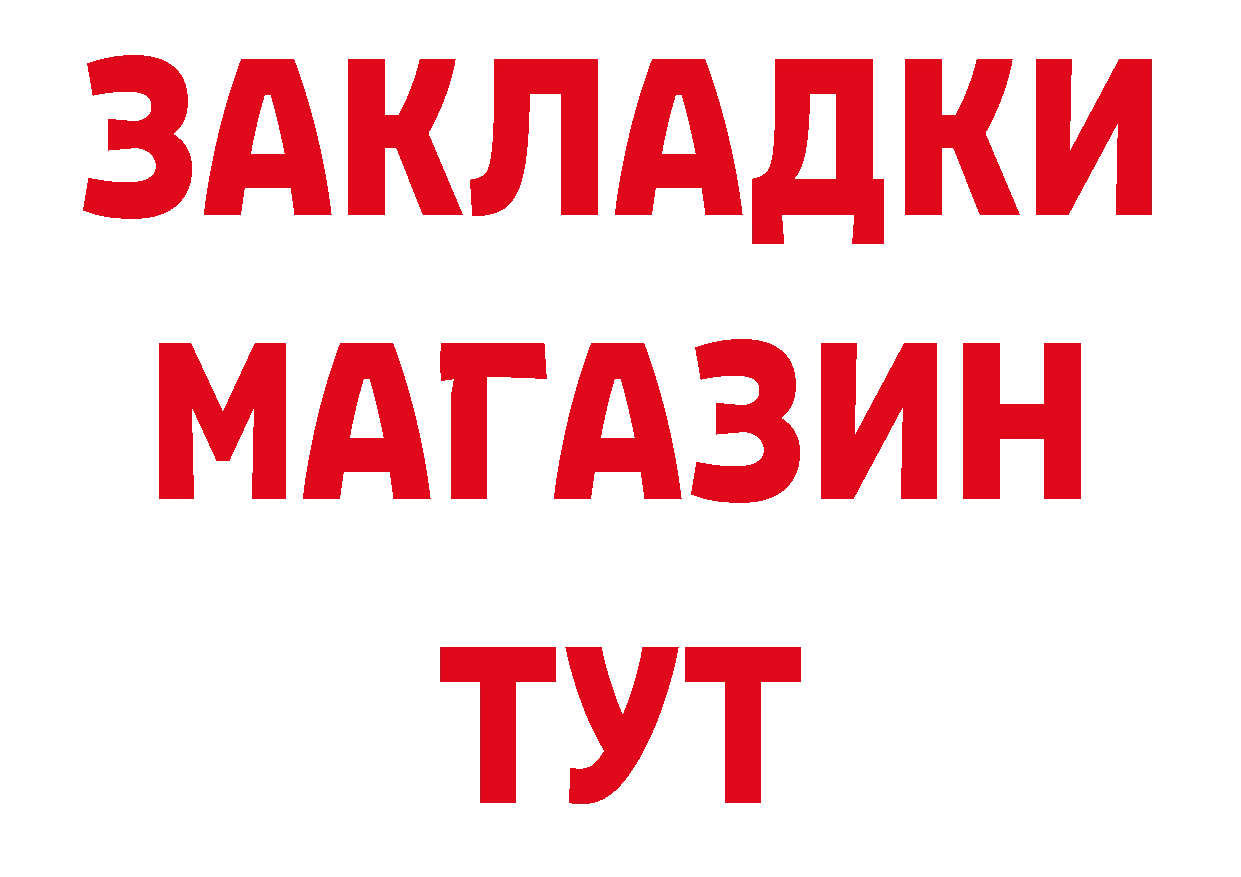 ЗАКЛАДКИ
МАГАЗИН
ТУТ